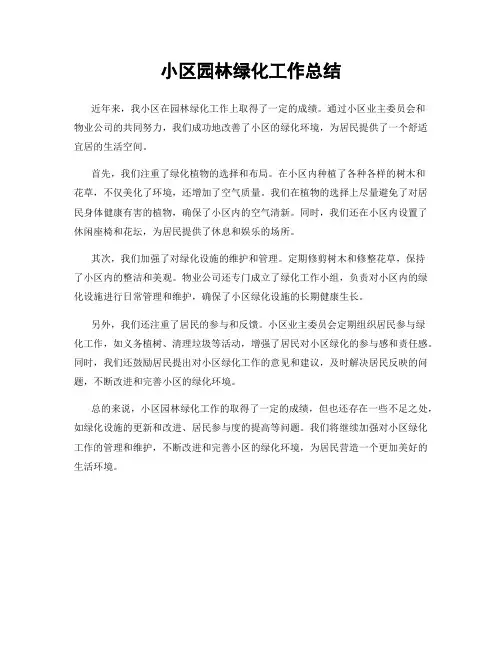 小区园林绿化工作总结

近年来，我小区在园林绿化工作上取得了一定的成绩。通过小区业主委员会和物业公司的共同努力，我们成功地改善了小区的绿化环境，为居民提供了一个舒适宜居的生活空间。

首先，我们注重了绿化植物的选择和布局。在小区内种植了各种各样的树木和花草，不仅美化了环境，还增加了空气质量。我们在植物的选择上尽量避免了对居民身体健康有害的植物，确保了小区内的空气清新。同时，我们还在小区内设置了休闲座椅和花坛，为居民提供了休息和娱乐的场所。

其次，我们加强了对绿化设施的维护和管理。定期修剪树木和修整花草，保持了小区内的整洁和美观。物业公司还专门成立了绿化工作小组，负责对小区内的绿化设施进行日常管理和维护，确保了小区绿化设施的长期健康生长。

另外，我们还注重了居民的参与和反馈。小区业主委员会定期组织居民参与绿化工作，如义务植树、清理垃圾等活动，增强了居民对小区绿化的参与感和责任感。同时，我们还鼓励居民提出对小区绿化工作的意见和建议，及时解决居民反映的问题，不断改进和完善小区的绿化环境。

总的来说，小区园林绿化工作的取得了一定的成绩，但也还存在一些不足之处，如绿化设施的更新和改进、居民参与度的提高等问题。我们将继续加强对小区绿化工作的管理和维护，不断改进和完善小区的绿化环境，为居民营造一个更加美好的生活环境。